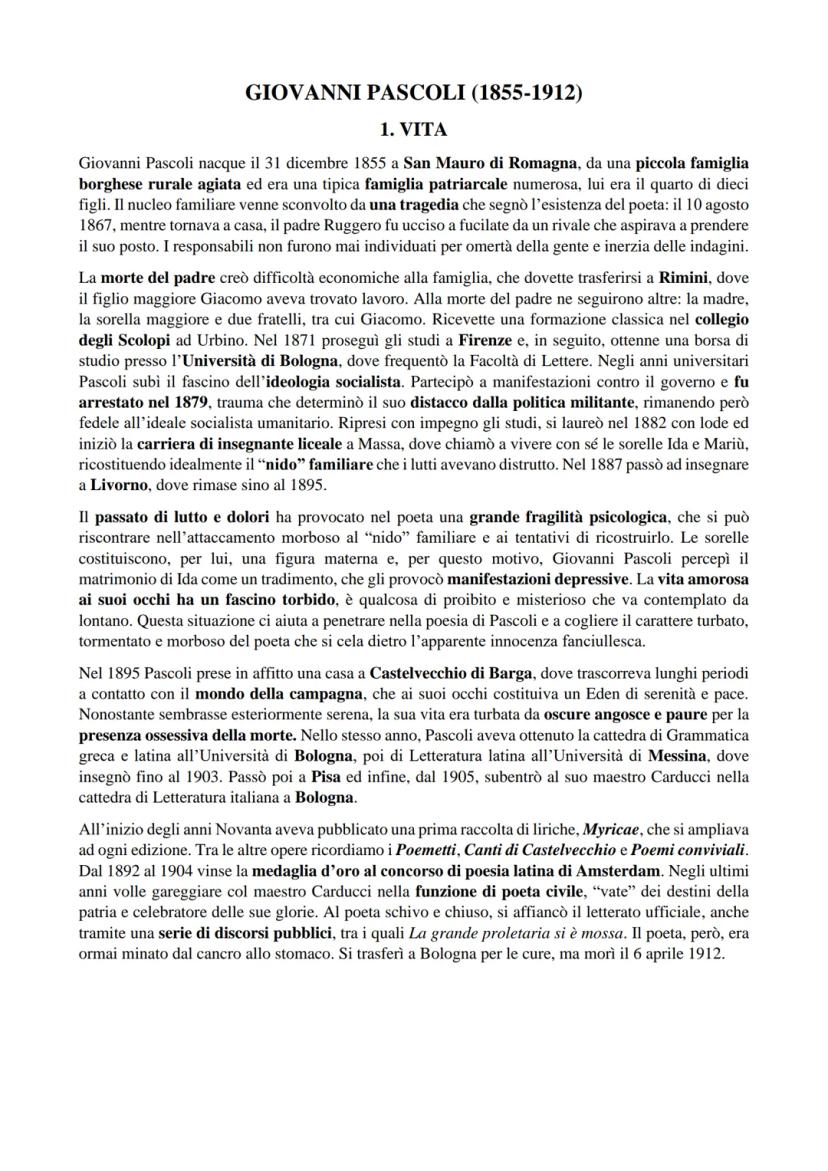 GIOVANNI PASCOLI (1855-1912)

1. VITA

Giovanni Pascoli nacque il 31 dicembre 1855 a San Mauro di Romagna, da una piccola famiglia borghese rurale agiata ed era una tipica famiglia patriarcale numerosa, lui era il quarto di dieci figli. Il nucleo familiare venne sconvolto da una tragedia che segnò l'esistenza del poeta: il 10 agosto 1867, mentre tornava a casa, il padre Ruggero fu ucciso a fucilate da un rivale che aspirava a prendere il suo posto. I responsabili non furono mai individuati per omertà della gente e inerzia delle indagini.

La morte del padre creò difficoltà economiche alla famiglia, che dovette trasferirsi a Rimini, dove il figlio maggiore Giacomo aveva trovato lavoro. Alla morte del padre ne seguirono altre: la madre, la sorella maggiore e due fratelli, tra cui Giacomo. Ricevette una formazione classica nel collegio degli Scolopi ad Urbino. Nel 1871 proseguì gli studi a Firenze e, in seguito, ottenne una borsa di studio presso l'Università di Bologna, dove frequentò la Facoltà di Lettere. Negli anni universitari Pascoli subì il fascino dell'ideologia socialista. Partecipò a manifestazioni contro il governo e fu arrestato nel 1879, trauma che determinò il suo distacco dalla politica militante, rimanendo però fedele all'ideale socialista umanitario. Ripresi con impegno gli studi, si laureò nel 1882 con lode ed iniziò la carriera di insegnante liceale a Massa, dove chiamò a vivere con sé le sorelle Ida e Mariù, ricostituendo idealmente il "nido" familiare che i lutti avevano distrutto. Nel 1887 passò ad insegnare a Livorno, dove rimase sino al 1895.

Il passato di lutto e dolori ha provocato nel poeta una grande fragilità psicologica, che si può riscontrare nell'attaccamento morboso al "nido" familiare e ai tentativi di ricostruirlo. Le sorelle costituiscono, per lui, una figura materna e, per questo motivo, Giovanni Pascoli percepì il matrimonio di Ida come un tradimento, che gli provocò manifestazioni depressive. La vita amorosa ai suoi occhi ha un fascino torbido, è qualcosa di proibito e misterioso che va contemplato da lontano. Questa situazione ci aiuta a penetrare nella poesia di Pascoli e a cogliere il carattere turbato, tormentato e morboso del poeta che si cela dietro l'apparente innocenza fanciullesca.

Nel 1895 Pascoli prese in affitto una casa a Castelvecchio di Barga, dove trascorreva lunghi periodi a contatto con il mondo della campagna, che ai suoi occhi costituiva un Eden di serenità e pace. Nonostante sembrasse esteriormente serena, la sua vita era turbata da oscure angosce e paure per la presenza ossessiva della morte. Nello stesso anno, Pascoli aveva ottenuto la cattedra di Grammatica greca e latina all'Università di Bologna, poi di Letteratura latina all'Università di Messina, dove insegnò fino al 1903. Passò poi a Pisa ed infine, dal 1905, subentrò al suo maestro Carducci nella cattedra di Letteratura italiana a Bologna.

All'inizio degli anni Novanta aveva pubblicato una prima raccolta di liriche, Myricae, che si ampliava ad ogni edizione. Tra le altre opere ricordiamo i Poemetti, Canti di Castelvecchio e Poemi conviviali. Dal 1892 al 1904 vinse la medaglia d'oro al concorso di poesia latina di Amsterdam. Negli ultimi anni volle gareggiare col maestro Carducci nella funzione di poeta civile, "vate" dei destini della patria e celebratore delle sue glorie. Al poeta schivo e chiuso, si affiancò il letterato ufficiale, anche tramite una serie di discorsi pubblici, tra i quali La grande proletaria si è mossa. Il poeta, però, era ormai minato dal cancro allo stomaco. Si trasferì a Bologna per le cure, ma morì il 6 aprile 1912.